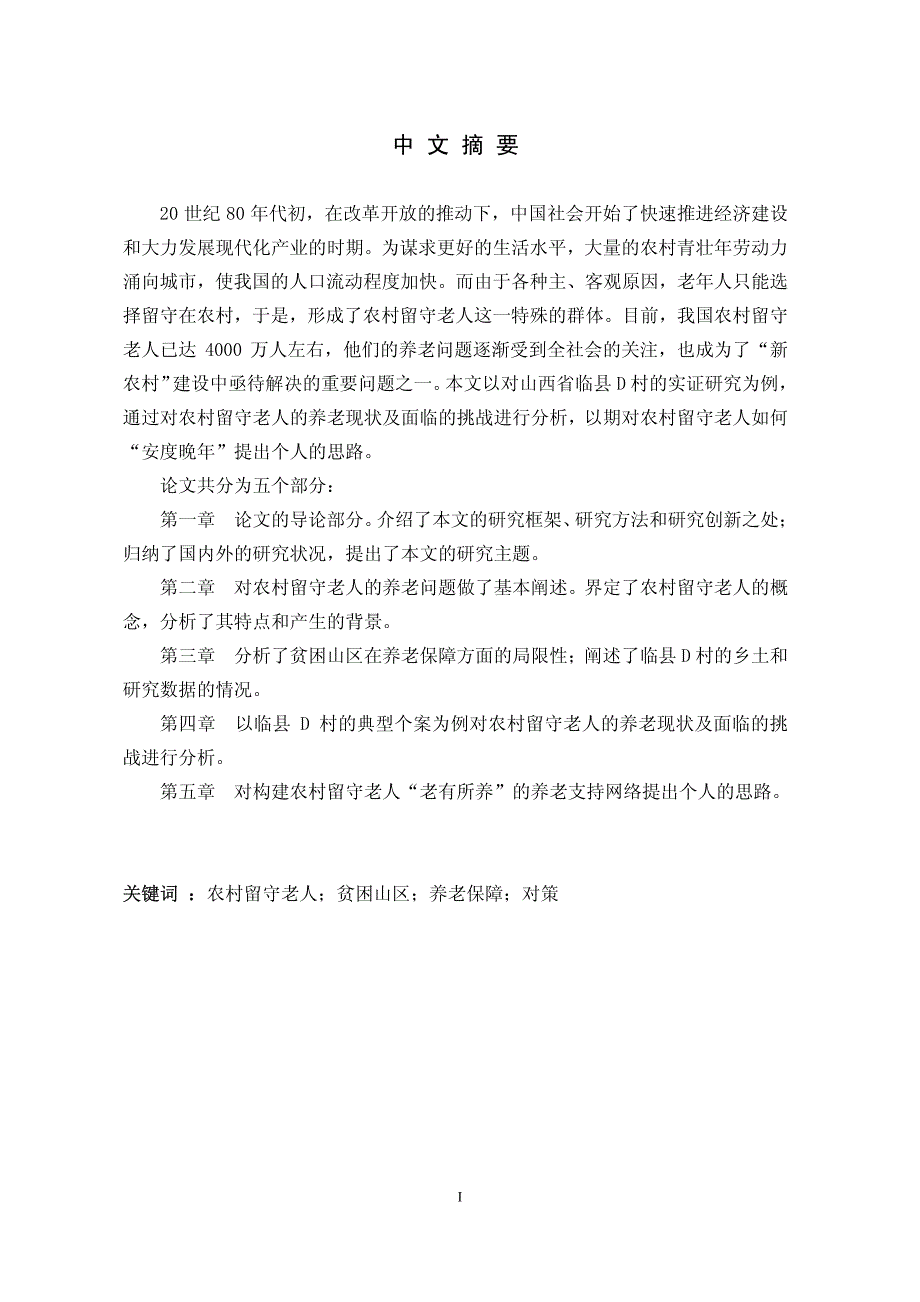 中 文 摘 要

20 世纪 80 年代初，在改革开放的推动下，中国社会开始了快速推进经济建设和大力发展现代化产业的时期。为谋求更好的生活水平，大量的农村青壮年劳动力涌向城市，使我国的人口流动程度加快。而由于各种主、客观原因，老年人只能选择留守在农村，于是，形成了农村留守老人这一特殊的群体。目前，我国农村留守老人已达 4000 万人左右，他们的养老问题逐渐受到全社会的关注，也成为了“新农村”建设中亟待解决的重要问题之一。本文以对山西省临县 D 村的实证研究为例，通过对农村留守老人的养老现状及面临的挑战进行分析，以期对农村留守老人如何“安度晚年”提出个人的思路。

论文共分为五个部分：

第一章　论文的导论部分。介绍了本文的研究框架、研究方法和研究创新之处；归纳了国内外的研究状况，提出了本文的研究主题。

第二章　对农村留守老人的养老问题做了基本阐述。界定了农村留守老人的概念，分析了其特点和产生的背景。

第三章　分析了贫困山区在养老保障方面的局限性；阐述了临县 D 村的乡土和研究数据的情况。

第四章　以临县 D 村的典型个案为例对农村留守老人的养老现状及面临的挑战进行分析。

第五章　对构建农村留守老人“老有所养”的养老支持网络提出个人的思路。

关键词 ：农村留守老人；贫困山区；养老保障；对策

I